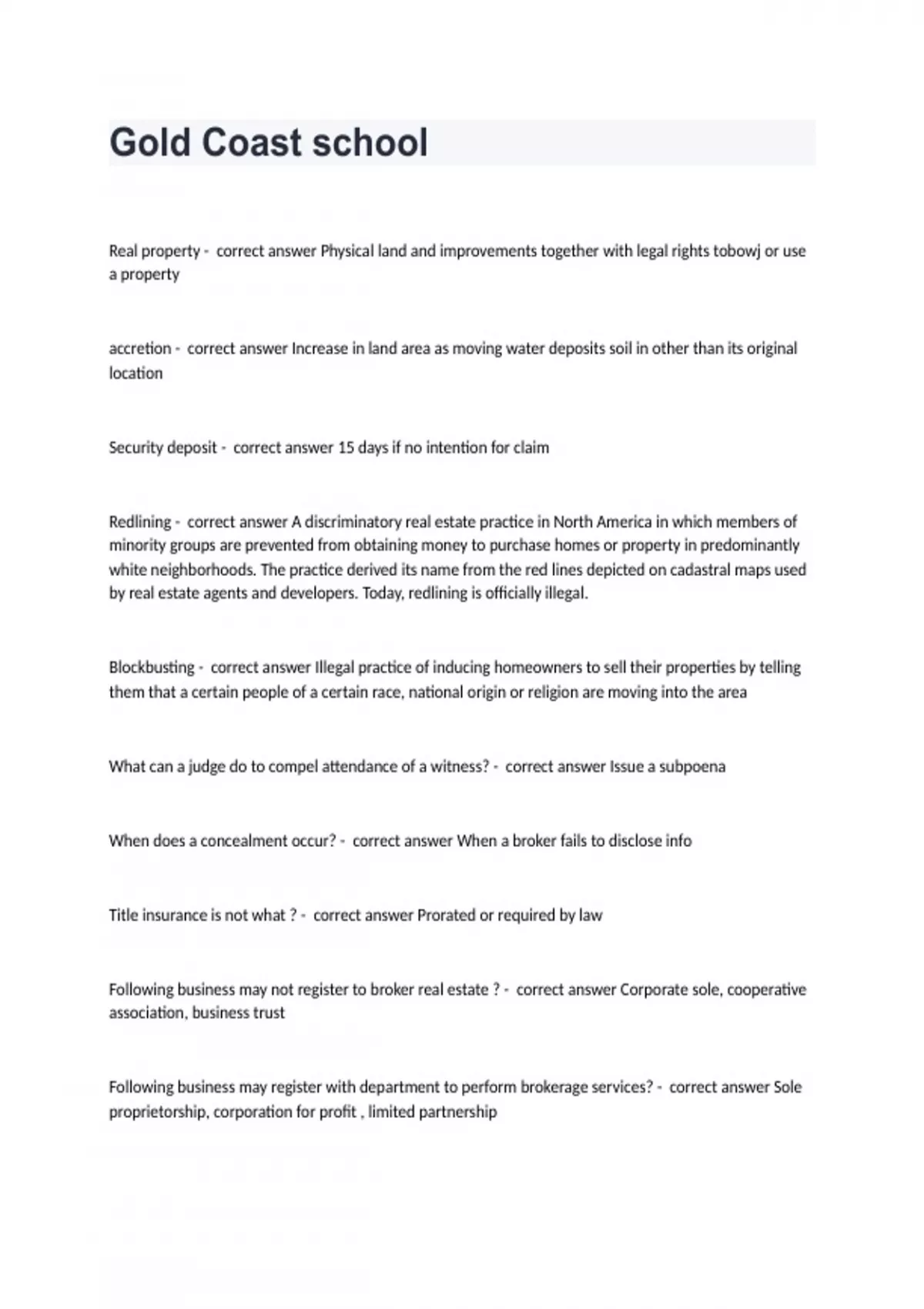 Gold Coast school

Real property - correct answer Physical land and improvements together with legal rights tobowj or use a property

accretion - correct answer Increase in land area as moving water deposits soil in other than its original location

Security deposit - correct answer 15 days if no intention for claim

Redlining - correct answer A discriminatory real estate practice in North America in which members of minority groups are prevented from obtaining money to purchase homes or property in predominantly white neighborhoods. The practice derived its name from the red lines depicted on cadastral maps used by real estate agents and developers. Today, redlining is officially illegal.

Blockbusting - correct answer Illegal practice of inducing homeowners to sell their properties by telling them that a certain people of a certain race, national origin or religion are moving into the area

What can a judge do to compel attendance of a witness? - correct answer Issue a subpoena

When does a concealment occur? - correct answer When a broker fails to disclose info

Title insurance is not what ? - correct answer Prorated or required by law

Following business may not register to broker real estate ? - correct answer Corporate sole, cooperative association, business trust

Following business may register with department to perform brokerage services? - correct answer Sole proprietorship, corporation for profit , limited partnership